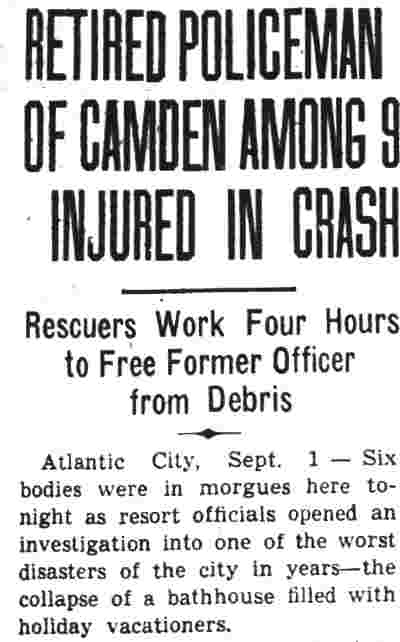 RETIRED POLICEMAN OF CAMDEN AMONG 9 INJURED IN CRASH

Rescuers Work Four Hours to Free Former Officer from Debris

Atlantic City, Sept. 1 — Six bodies were in morgues here tonight as resort officials opened an investigation into one of the worst disasters of the city in years—the collapse of a bathhouse filled with holiday vacationers.